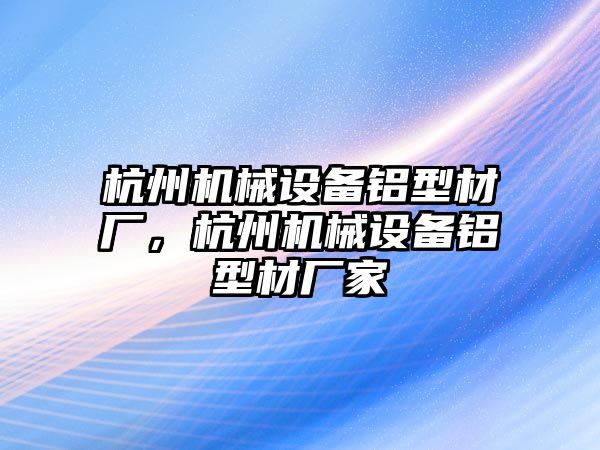 杭州机械设备铝型材厂，杭州机械设备铝型材厂家